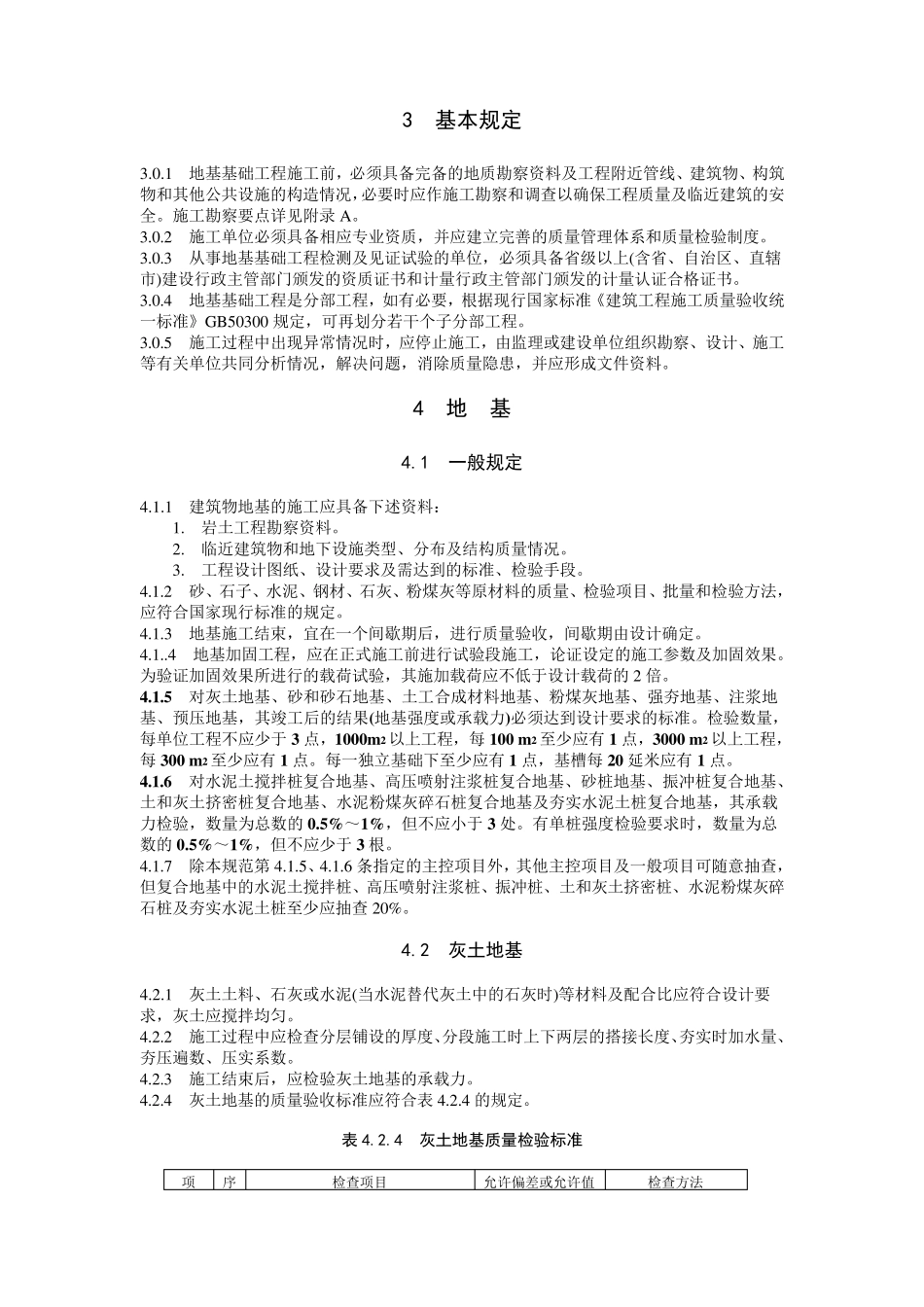 3　基本规定

3.0.1　地基基础工程施工前，必须具备完备的地质勘察资料及工程附近管线、建筑物、构筑物和其他公共设施的构造情况，必要时应作施工勘察和调查以确保工程质量及临近建筑的安全。施工勘察要点详见附录 A。
3.0.2　施工单位必须具备相应专业资质，并应建立完善的质量管理体系和质量检验制度。
3.0.3　从事地基基础工程检测及见证试验的单位，必须具备省级以上(含省、自治区、直辖市)建设行政主管部门颁发的资质证书和计量行政主管部门颁发的计量认证合格证书。
3.0.4　地基基础工程是分部工程，如有必要，根据现行国家标准《建筑工程施工质量验收统一标准》GB50300 规定，可再划分若干个子分部工程。
3.0.5　施工过程中出现异常情况时，应停止施工，由监理或建设单位组织勘察、设计、施工等有关单位共同分析情况，解决问题，消除质量隐患，并应形成文件资料。

4　地　基

4.1　一般规定

4.1.1　建筑物地基的施工应具备下述资料：
1.　岩土工程勘察资料。
2.　临近建筑物和地下设施类型、分布及结构质量情况。
3.　工程设计图纸、设计要求及需达到的标准、检验手段。
4.1.2　砂、石子、水泥、钢材、石灰、粉煤灰等原材料的质量、检验项目、批量和检验方法，应符合国家现行标准的规定。
4.1.3　地基施工结束，宜在一个间歇期后，进行质量验收，间歇期由设计确定。
4.1..4　地基加固工程，应在正式施工前进行试验段施工，论证设定的施工参数及加固效果。为验证加固效果所进行的载荷试验，其施加载荷应不低于设计载荷的 2 倍。
4.1.5　对灰土地基、砂和砂石地基、土工合成材料地基、粉煤灰地基、强夯地基、注浆地基、预压地基，其竣工后的结果(地基强度或承载力)必须达到设计要求的标准。检验数量，每单位工程不应少于 3 点，1000m2 以上工程，每 100 m2 至少应有 1 点，3000 m2 以上工程，每 300 m2 至少应有 1 点。每一独立基础下至少应有 1 点，基槽每 20 延米应有 1 点。
4.1.6　对水泥土搅拌桩复合地基、高压喷射注浆桩复合地基、砂桩地基、振冲桩复合地基、土和灰土挤密桩复合地基、水泥粉煤灰碎石桩复合地基及夯实水泥土桩复合地基，其承载力检验，数量为总数的 0.5%～1%，但不应小于 3 处。有单桩强度检验要求时，数量为总数的 0.5%～1%，但不应少于 3 根。
4.1.7　除本规范第 4.1.5、4.1.6 条指定的主控项目外，其他主控项目及一般项目可随意抽查，但复合地基中的水泥土搅拌桩、高压喷射注浆桩、振冲桩、土和灰土挤密桩、水泥粉煤灰碎石桩及夯实水泥土桩至少应抽查 20%。

4.2　灰土地基

4.2.1　灰土土料、石灰或水泥(当水泥替代灰土中的石灰时)等材料及配合比应符合设计要求，灰土应搅拌均匀。
4.2.2　施工过程中应检查分层铺设的厚度、分段施工时上下两层的搭接长度、夯实时加水量、夯压遍数、压实系数。
4.2.3　施工结束后，应检验灰土地基的承载力。
4.2.4　灰土地基的质量验收标准应符合表 4.2.4 的规定。

表 4.2.4　灰土地基质量检验标准

| 项 | 序 | 检查项目 | 允许偏差或允许值 | 检查方法 |
|---|---|---|---|---|